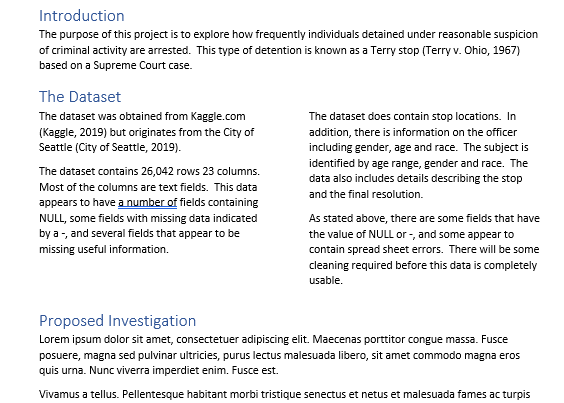 Introduction

The purpose of this project is to explore how frequently individuals detained under reasonable suspicion of criminal activity are arrested. This type of detention is known as a Terry stop (Terry v. Ohio, 1967) based on a Supreme Court case.

The Dataset

The dataset was obtained from Kaggle.com (Kaggle, 2019) but originates from the City of Seattle (City of Seattle, 2019).

The dataset contains 26,042 rows 23 columns. Most of the columns are text fields. This data appears to have a number of fields containing NULL, some fields with missing data indicated by a -, and several fields that appear to be missing useful information.

The dataset does contain stop locations. In addition, there is information on the officer including gender, age and race. The subject is identified by age range, gender and race. The data also includes details describing the stop and the final resolution.

As stated above, there are some fields that have the value of NULL or -, and some appear to contain spread sheet errors. There will be some cleaning required before this data is completely usable.

Proposed Investigation

Lorem ipsum dolor sit amet, consectetuer adipiscing elit. Maecenas porttitor congue massa. Fusce posuere, magna sed pulvinar ultricies, purus lectus malesuada libero, sit amet commodo magna eros quis urna. Nunc viverra imperdiet enim. Fusce est.

Vivamus a tellus. Pellentesque habitant morbi tristique senectus et netus et malesuada fames ac turpis